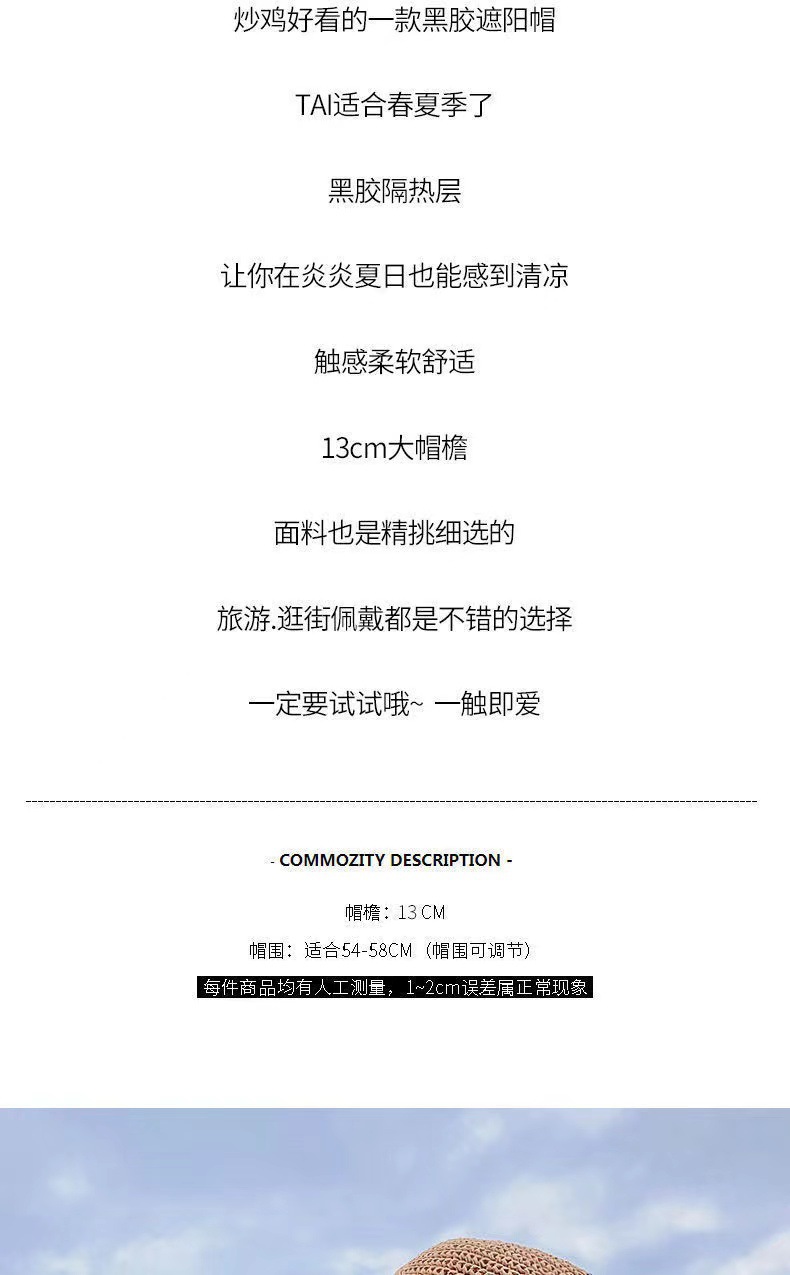 炒鸡好看的一款黑胶遮阳帽

TAI适合春夏季了

黑胶隔热层

让你在炎炎夏日也能感到清凉

触感柔软舒适

13cm大帽檐

面料也是精挑细选的

旅游.逛街佩戴都是不错的选择

一定要试试哦~ 一触即爱

- COMMOZITY DESCRIPTION -

帽檐：13CM

帽围：适合54-58CM（帽围可调节）

每件商品均有人工测量，1~2cm误差属正常现象